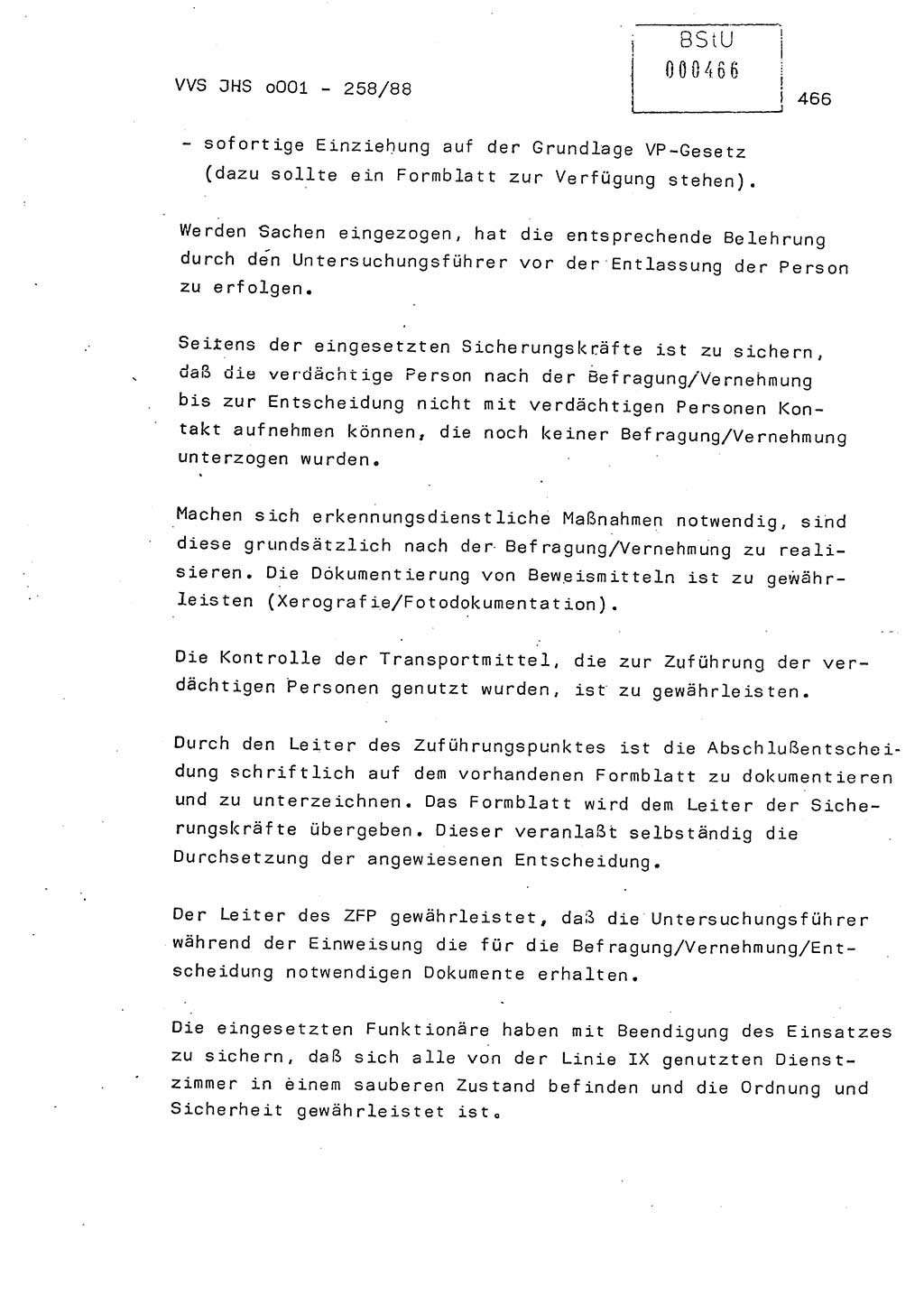 VVS JHS o001 - 258/88

BStU
000466

466

- sofortige Einziehung auf der Grundlage VP-Gesetz (dazu sollte ein Formblatt zur Verfügung stehen).

Werden Sachen eingezogen, hat die entsprechende Belehrung durch den Untersuchungsführer vor der Entlassung der Person zu erfolgen.

Seitens der eingesetzten Sicherungskräfte ist zu sichern, daß die verdächtige Person nach der Befragung/Vernehmung bis zur Entscheidung nicht mit verdächtigen Personen Kontakt aufnehmen können, die noch keiner Befragung/Vernehmung unterzogen wurden.

Machen sich erkennungsdienstliche Maßnahmen notwendig, sind diese grundsätzlich nach der Befragung/Vernehmung zu realisieren. Die Dokumentierung von Beweismitteln ist zu gewährleisten (Xerografie/Fotodokumentation).

Die Kontrolle der Transportmittel, die zur Zuführung der verdächtigen Personen genutzt wurden, ist zu gewährleisten.

Durch den Leiter des Zuführungspunktes ist die Abschlußentscheidung schriftlich auf dem vorhandenen Formblatt zu dokumentieren und zu unterzeichnen. Das Formblatt wird dem Leiter der Sicherungskräfte übergeben. Dieser veranlaßt selbständig die Durchsetzung der angewiesenen Entscheidung.

Der Leiter des ZFP gewährleistet, daß die Untersuchungsführer während der Einweisung die für die Befragung/Vernehmung/Entscheidung notwendigen Dokumente erhalten.

Die eingesetzten Funktionäre haben mit Beendigung des Einsatzes zu sichern, daß sich alle von der Linie IX genutzten Dienstzimmer in einem sauberen Zustand befinden und die Ordnung und Sicherheit gewährleistet ist.